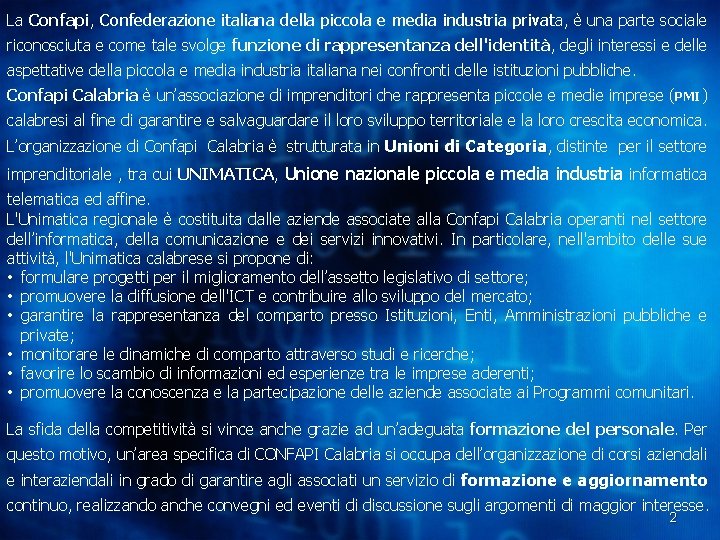 La Confapi, Confederazione italiana della piccola e media industria privata, è una parte sociale riconosciuta e come tale svolge funzione di rappresentanza dell'identità, degli interessi e delle aspettative della piccola e media industria italiana nei confronti delle istituzioni pubbliche.
Confapi Calabria è un'associazione di imprenditori che rappresenta piccole e medie imprese (PMI) calabresi al fine di garantire e salvaguardare il loro sviluppo territoriale e la loro crescita economica.
L'organizzazione di Confapi Calabria è strutturata in Unioni di Categoria, distinte per il settore imprenditoriale , tra cui UNIMATICA, Unione nazionale piccola e media industria informatica telematica ed affine.
L'Unimatica regionale è costituita dalle aziende associate alla Confapi Calabria operanti nel settore dell'informatica, della comunicazione e dei servizi innovativi. In particolare, nell'ambito delle sue attività, l'Unimatica calabrese si propone di:
• formulare progetti per il miglioramento dell'assetto legislativo di settore;
• promuovere la diffusione dell'ICT e contribuire allo sviluppo del mercato;
• garantire la rappresentanza del comparto presso Istituzioni, Enti, Amministrazioni pubbliche e private;
• monitorare le dinamiche di comparto attraverso studi e ricerche;
• favorire lo scambio di informazioni ed esperienze tra le imprese aderenti;
• promuovere la conoscenza e la partecipazione delle aziende associate ai Programmi comunitari.

La sfida della competitività si vince anche grazie ad un'adeguata formazione del personale. Per questo motivo, un'area specifica di CONFAPI Calabria si occupa dell'organizzazione di corsi aziendali e interaziendali in grado di garantire agli associati un servizio di formazione e aggiornamento continuo, realizzando anche convegni ed eventi di discussione sugli argomenti di maggior interesse.
2